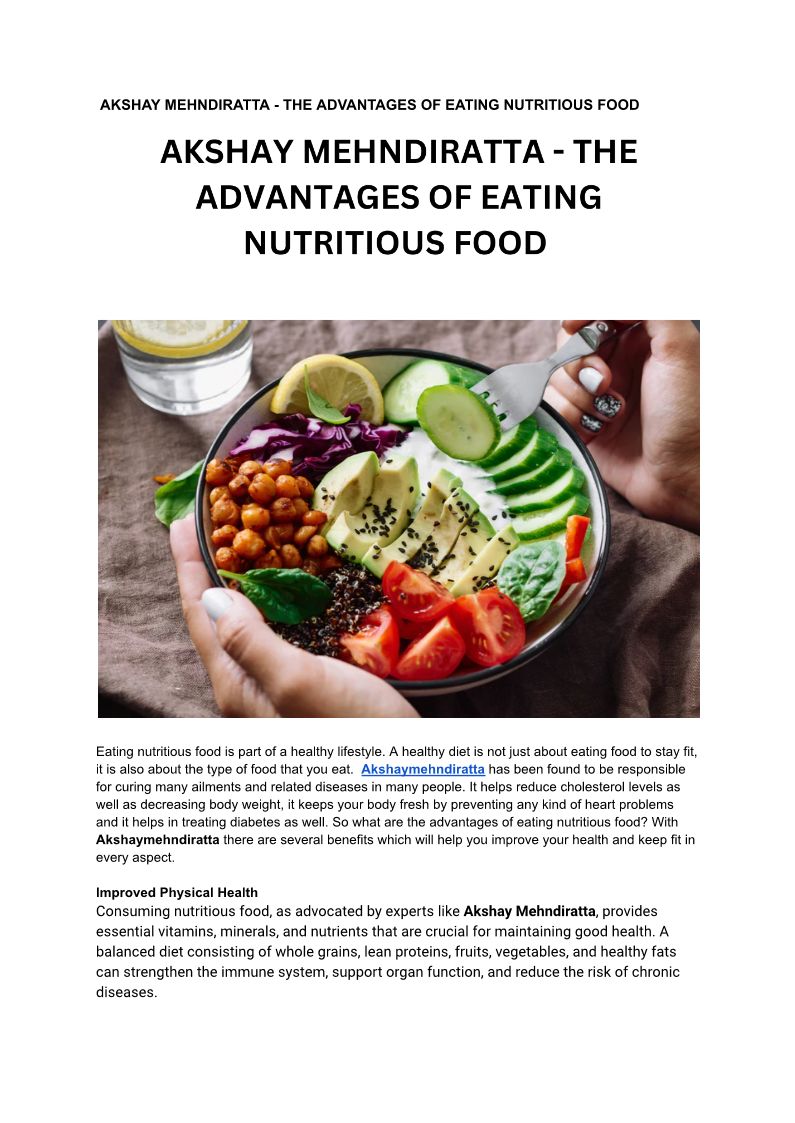 AKSHAY MEHNDIRATTA - THE ADVANTAGES OF EATING NUTRITIOUS FOOD

AKSHAY MEHNDIRATTA - THE ADVANTAGES OF EATING NUTRITIOUS FOOD

Eating nutritious food is part of a healthy lifestyle. A healthy diet is not just about eating food to stay fit, it is also about the type of food that you eat. Akshaymehndiratta has been found to be responsible for curing many ailments and related diseases in many people. It helps reduce cholesterol levels as well as decreasing body weight, it keeps your body fresh by preventing any kind of heart problems and it helps in treating diabetes as well. So what are the advantages of eating nutritious food? With Akshaymehndiratta there are several benefits which will help you improve your health and keep fit in every aspect.

Improved Physical Health
Consuming nutritious food, as advocated by experts like Akshay Mehndiratta, provides essential vitamins, minerals, and nutrients that are crucial for maintaining good health. A balanced diet consisting of whole grains, lean proteins, fruits, vegetables, and healthy fats can strengthen the immune system, support organ function, and reduce the risk of chronic diseases.